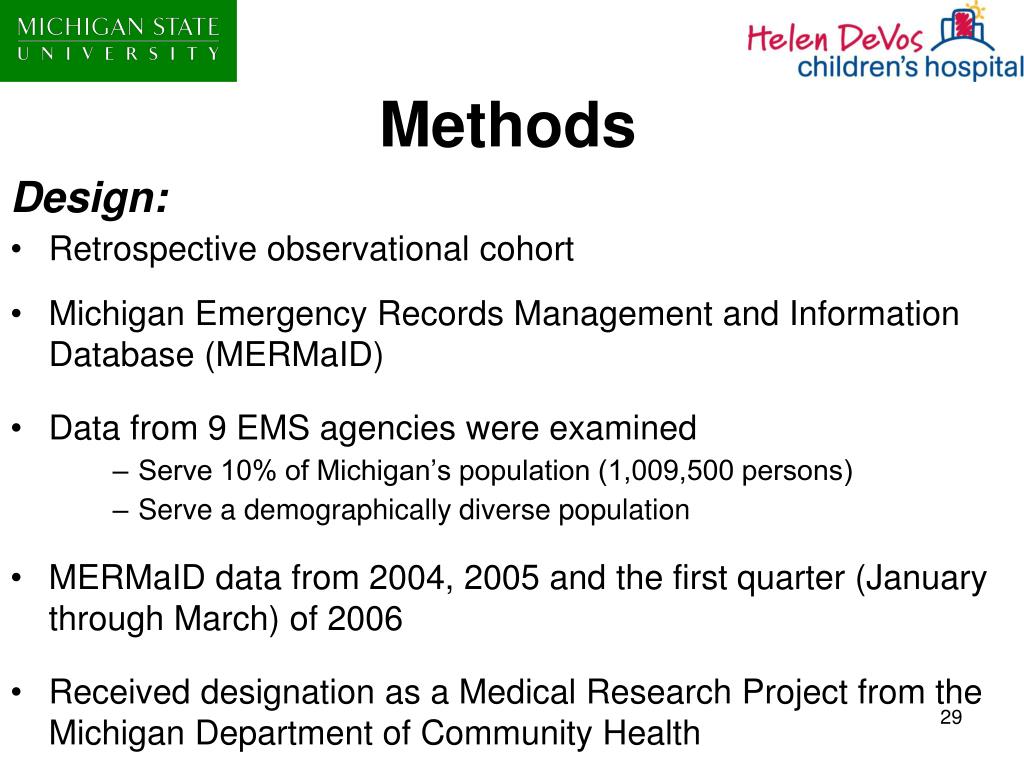 MICHIGAN STATE
UNIVERSITY

Helen DeVos
children's hospital

Methods

Design:

• Retrospective observational cohort

• Michigan Emergency Records Management and Information Database (MERMaID)

• Data from 9 EMS agencies were examined
– Serve 10% of Michigan's population (1,009,500 persons)
– Serve a demographically diverse population

• MERMaID data from 2004, 2005 and the first quarter (January through March) of 2006

• Received designation as a Medical Research Project from the Michigan Department of Community Health

29